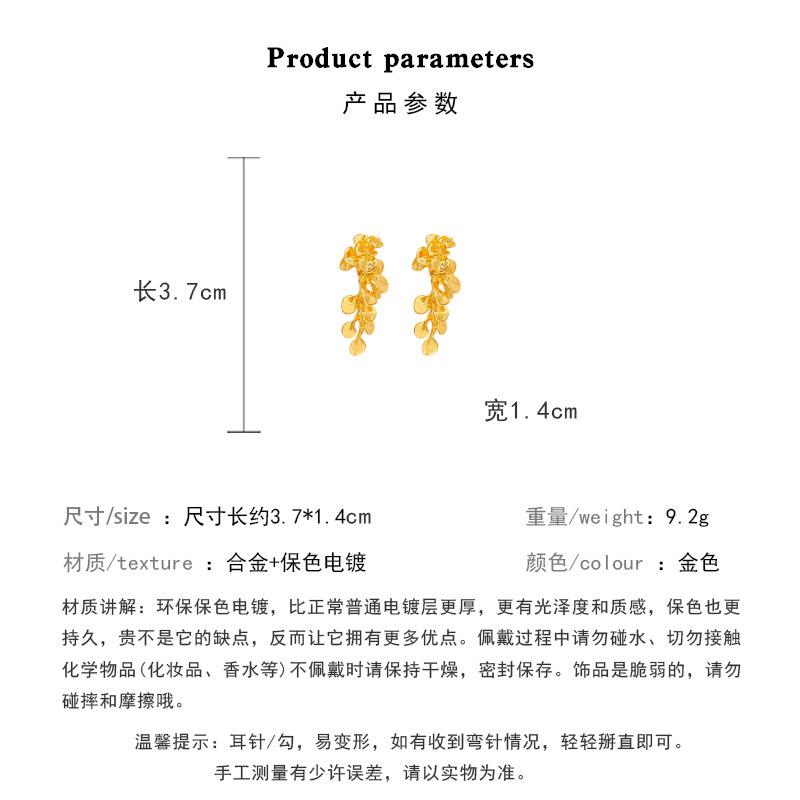 Product parameters

产品参数

长3.7cm

宽1.4cm

尺寸/size ：尺寸长约3.7*1.4cm

重量/weight：9.2g

材质/texture ：合金+保色电镀

颜色/colour ：金色

材质讲解：环保保色电镀，比正常普通电镀层更厚，更有光泽度和质感，保色也更持久，贵不是它的缺点，反而让它拥有更多优点。佩戴过程中请勿碰水、切勿接触化学物品(化妆品、香水等)不佩戴时请保持干燥，密封保存。饰品是脆弱的，请勿碰摔和摩擦哦。

温馨提示：耳针/勾，易变形，如有收到弯针情况，轻轻掰直即可。

手工测量有少许误差，请以实物为准。